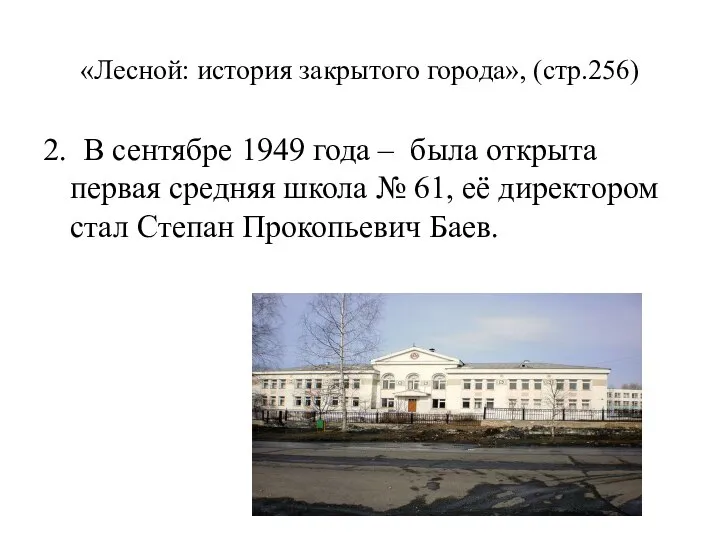 «Лесной: история закрытого города», (стр.256)

2. В сентябре 1949 года – была открыта первая средняя школа № 61, её директором стал Степан Прокопьевич Баев.